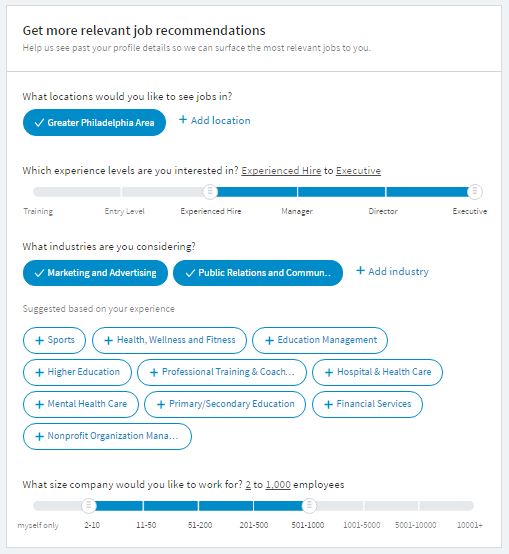 Get more relevant job recommendations
Help us see past your profile details so we can surface the most relevant jobs to you.

What locations would you like to see jobs in?

✓ Greater Philadelphia Area  + Add location

Which experience levels are you interested in? Experienced Hire to Executive

Training  Entry Level  Experienced Hire  Manager  Director  Executive

What industries are you considering?

✓ Marketing and Advertising  ✓ Public Relations and Commun...  + Add industry

Suggested based on your experience

+ Sports  + Health, Wellness and Fitness  + Education Management
+ Higher Education  + Professional Training & Coach...  + Hospital & Health Care
+ Mental Health Care  + Primary/Secondary Education  + Financial Services
+ Nonprofit Organization Mana...

What size company would you like to work for? 2 to 1,000 employees

myself only  2-10  11-50  51-200  201-500  501-1000  1001-5000  5001-10000  10001+